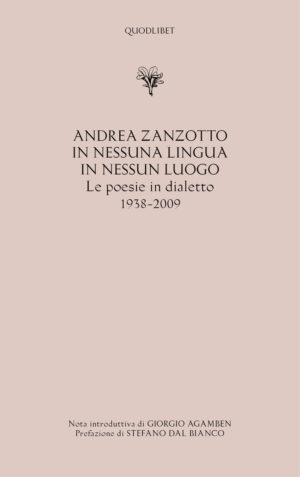 QUODLIBET

ANDREA ZANZOTTO
IN NESSUNA LINGUA
IN NESSUN LUOGO
Le poesie in dialetto
1938-2009

Nota introduttiva di GIORGIO AGAMBEN
Prefazione di STEFANO DAL BIANCO